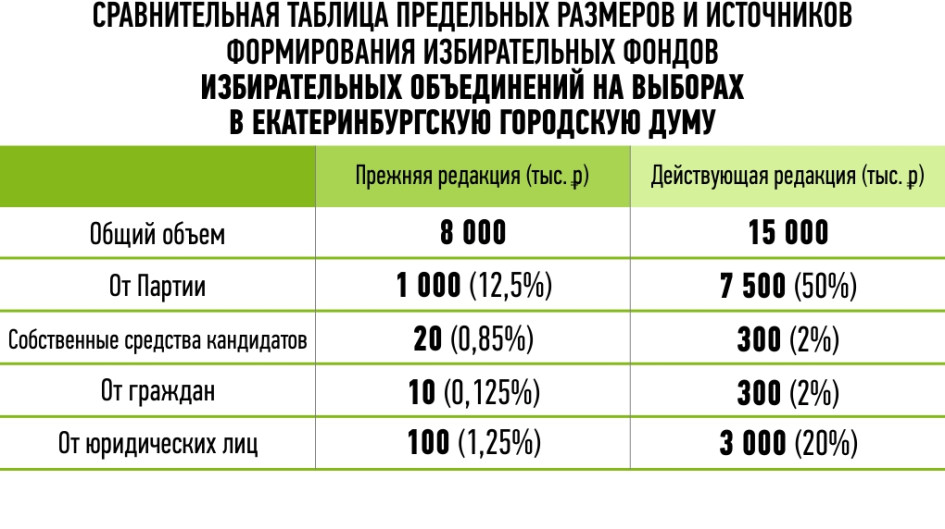 СРАВНИТЕЛЬНАЯ ТАБЛИЦА ПРЕДЕЛЬНЫХ РАЗМЕРОВ И ИСТОЧНИКОВ ФОРМИРОВАНИЯ ИЗБИРАТЕЛЬНЫХ ФОНДОВ
ИЗБИРАТЕЛЬНЫХ ОБЪЕДИНЕНИЙ НА ВЫБОРАХ В ЕКАТЕРИНБУРГСКУЮ ГОРОДСКУЮ ДУМУ

| | Прежняя редакция (тыс. ₽) | Действующая редакция (тыс. ₽) |
|---|---|---|
| Общий объем | 8 000 | 15 000 |
| От Партии | 1 000 (12,5%) | 7 500 (50%) |
| Собственные средства кандидатов | 20 (0,85%) | 300 (2%) |
| От граждан | 10 (0,125%) | 300 (2%) |
| От юридических лиц | 100 (1,25%) | 3 000 (20%) |